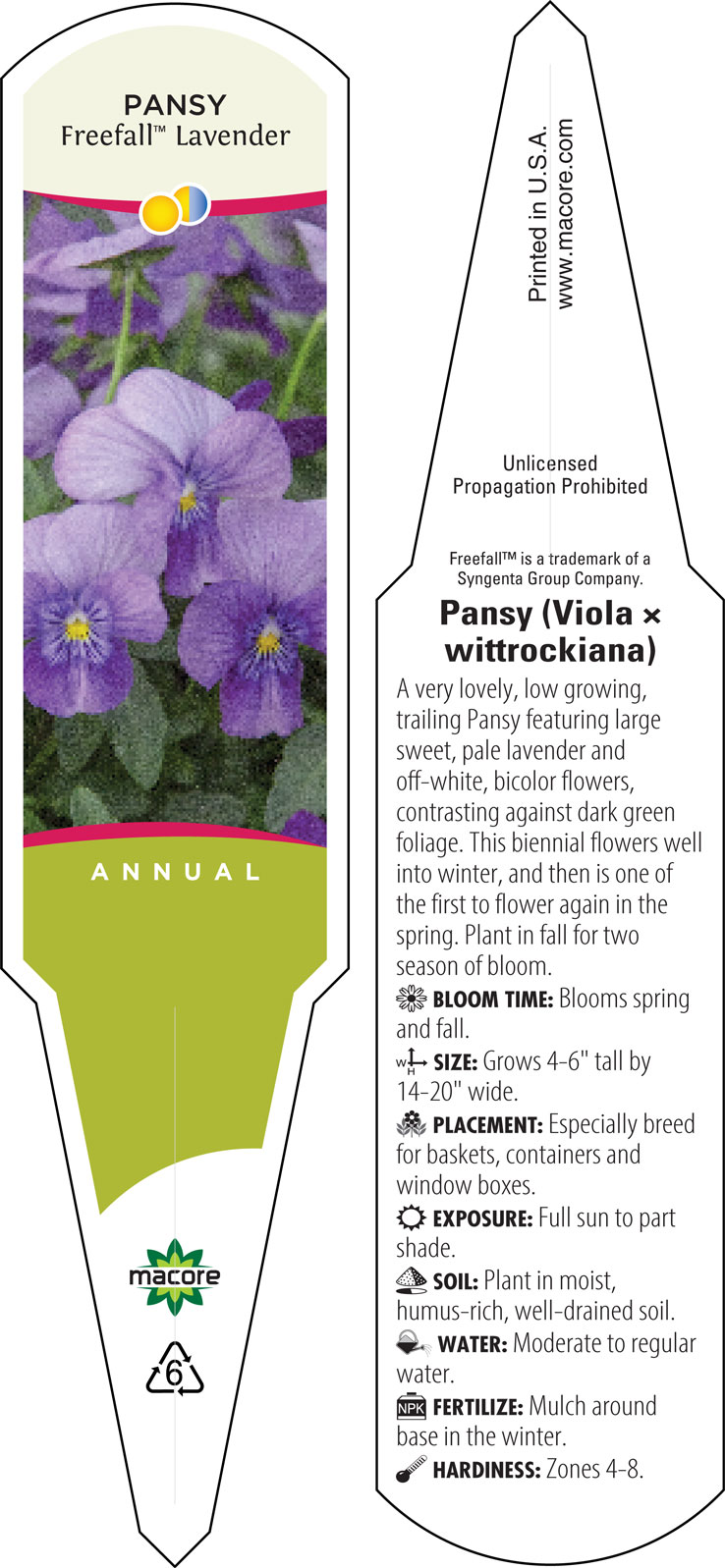 PANSY
Freefall™ Lavender

ANNUAL

macore

6

Printed in U.S.A.
www.macore.com

Unlicensed
Propagation Prohibited

Freefall™ is a trademark of a Syngenta Group Company.

Pansy (Viola × wittrockiana)

A very lovely, low growing, trailing Pansy featuring large sweet, pale lavender and off-white, bicolor flowers, contrasting against dark green foliage. This biennial flowers well into winter, and then is one of the first to flower again in the spring. Plant in fall for two season of bloom.

BLOOM TIME: Blooms spring and fall.

W H SIZE: Grows 4-6" tall by 14-20" wide.

PLACEMENT: Especially breed for baskets, containers and window boxes.

EXPOSURE: Full sun to part shade.

SOIL: Plant in moist, humus-rich, well-drained soil.

WATER: Moderate to regular water.

NPK FERTILIZE: Mulch around base in the winter.

HARDINESS: Zones 4-8.